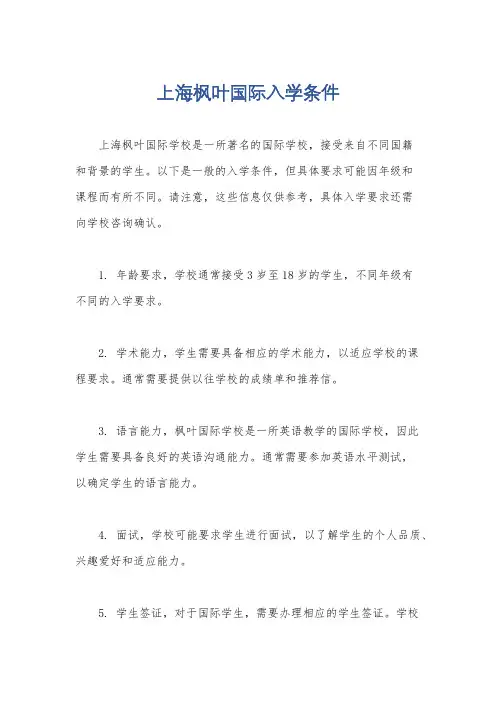 上海枫叶国际入学条件

上海枫叶国际学校是一所著名的国际学校，接受来自不同国籍和背景的学生。以下是一般的入学条件，但具体要求可能因年级和课程而有所不同。请注意，这些信息仅供参考，具体入学要求还需向学校咨询确认。

1. 年龄要求，学校通常接受3岁至18岁的学生，不同年级有不同的入学要求。

2. 学术能力，学生需要具备相应的学术能力，以适应学校的课程要求。通常需要提供以往学校的成绩单和推荐信。

3. 语言能力，枫叶国际学校是一所英语教学的国际学校，因此学生需要具备良好的英语沟通能力。通常需要参加英语水平测试，以确定学生的语言能力。

4. 面试，学校可能要求学生进行面试，以了解学生的个人品质、兴趣爱好和适应能力。

5. 学生签证，对于国际学生，需要办理相应的学生签证。学校